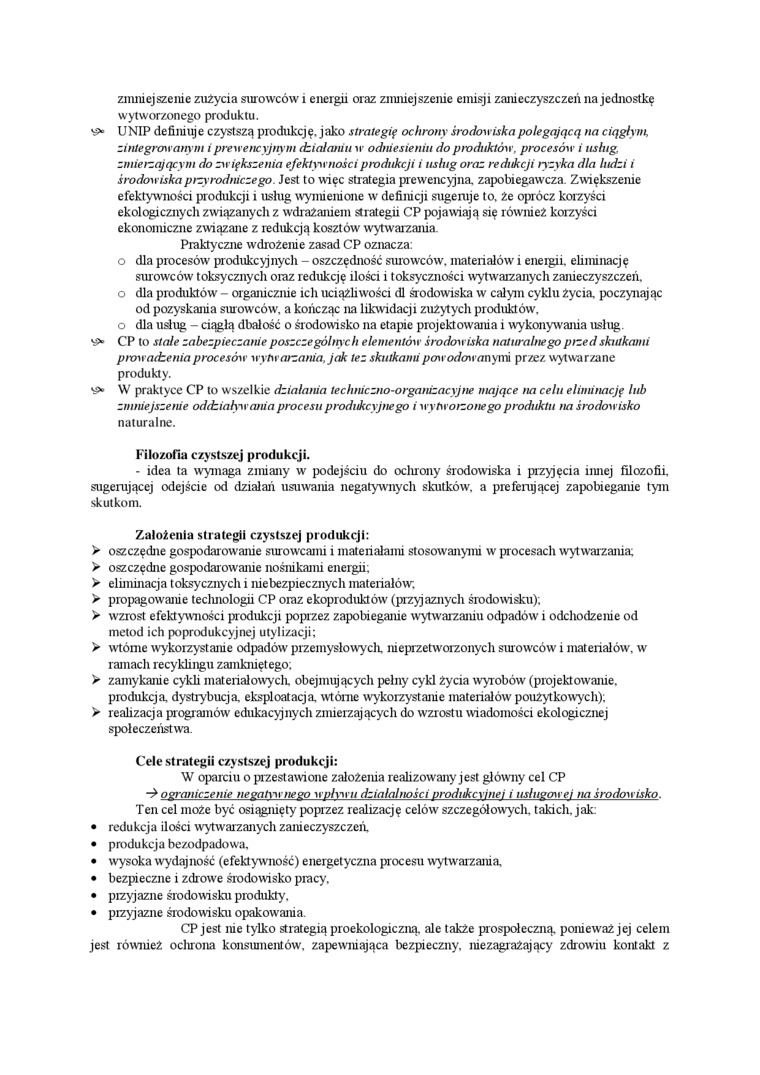 zmniejszenie zużycia surowców i energii oraz zmniejszenie emisji zanieczyszczeń na jednostkę wytworzonego produktu.

UNIP definiuje czystszą produkcję, jako strategię ochrony środowiska polegającą na ciągłym, zintegrowanym i prewencyjnym działaniu w odniesieniu do produktów, procesów i usług, zmierzającym do zwiększenia efektywności produkcji i usług oraz redukcji ryzyka dla ludzi i środowiska przyrodniczego. Jest to więc strategia prewencyjna, zapobiegawcza. Zwiększenie efektywności produkcji i usług wymienione w definicji sugeruje to, że oprócz korzyści ekologicznych związanych z wdrażaniem strategii CP pojawiają się również korzyści ekonomiczne związane z redukcją kosztów wytwarzania.

Praktyczne wdrożenie zasad CP oznacza:
o dla procesów produkcyjnych – oszczędność surowców, materiałów i energii, eliminację surowców toksycznych oraz redukcję ilości i toksyczności wytwarzanych zanieczyszczeń,
o dla produktów – organicznie ich uciążliwości dl środowiska w całym cyklu życia, poczynając od pozyskania surowców, a kończąc na likwidacji zużytych produktów,
o dla usług – ciągłą dbałość o środowisko na etapie projektowania i wykonywania usług.

CP to stałe zabezpieczanie poszczególnych elementów środowiska naturalnego przed skutkami prowadzenia procesów wytwarzania, jak tez skutkami powodowanymi przez wytwarzane produkty.

W praktyce CP to wszelkie działania techniczno-organizacyjne mające na celu eliminację lub zmniejszenie oddziaływania procesu produkcyjnego i wytworzonego produktu na środowisko naturalne.

Filozofia czystszej produkcji.
- idea ta wymaga zmiany w podejściu do ochrony środowiska i przyjęcia innej filozofii, sugerującej odejście od działań usuwania negatywnych skutków, a preferującej zapobieganie tym skutkom.

Założenia strategii czystszej produkcji:
➢ oszczędne gospodarowanie surowcami i materiałami stosowanymi w procesach wytwarzania;
➢ oszczędne gospodarowanie nośnikami energii;
➢ eliminacja toksycznych i niebezpiecznych materiałów;
➢ propagowanie technologii CP oraz ekoproduktów (przyjaznych środowisku);
➢ wzrost efektywności produkcji poprzez zapobieganie wytwarzaniu odpadów i odchodzenie od metod ich poprodukcyjnej utylizacji;
➢ wtórne wykorzystanie odpadów przemysłowych, nieprzetworzonych surowców i materiałów, w ramach recyklingu zamkniętego;
➢ zamykanie cykli materiałowych, obejmujących pełny cykl życia wyrobów (projektowanie, produkcja, dystrybucja, eksploatacja, wtórne wykorzystanie materiałów poużytkowych);
➢ realizacja programów edukacyjnych zmierzających do wzrostu wiadomości ekologicznej społeczeństwa.

Cele strategii czystszej produkcji:
W oparciu o przestawione założenia realizowany jest główny cel CP
→ ograniczenie negatywnego wpływu działalności produkcyjnej i usługowej na środowisko.
Ten cel może być osiągnięty poprzez realizację celów szczegółowych, takich, jak:
• redukcja ilości wytwarzanych zanieczyszczeń,
• produkcja bezodpadowa,
• wysoka wydajność (efektywność) energetyczna procesu wytwarzania,
• bezpieczne i zdrowe środowisko pracy,
• przyjazne środowisku produkty,
• przyjazne środowisku opakowania.

CP jest nie tylko strategią proekologiczną, ale także prospołeczną, ponieważ jej celem jest również ochrona konsumentów, zapewniająca bezpieczny, niezagrażający zdrowiu kontakt z